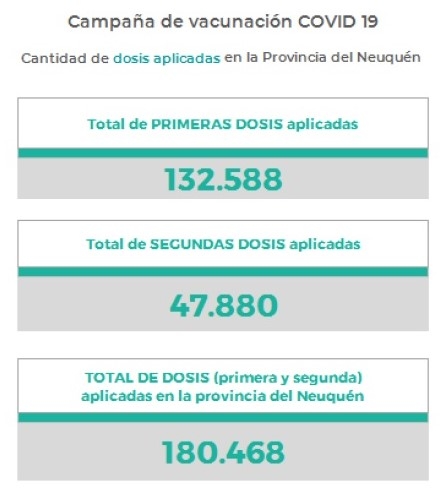 Campaña de vacunación COVID 19

Cantidad de dosis aplicadas en la Provincia del Neuquén

Total de PRIMERAS DOSIS aplicadas

132.588

Total de SEGUNDAS DOSIS aplicadas

47.880

TOTAL DE DOSIS (primera y segunda) aplicadas en la provincia del Neuquén

180.468